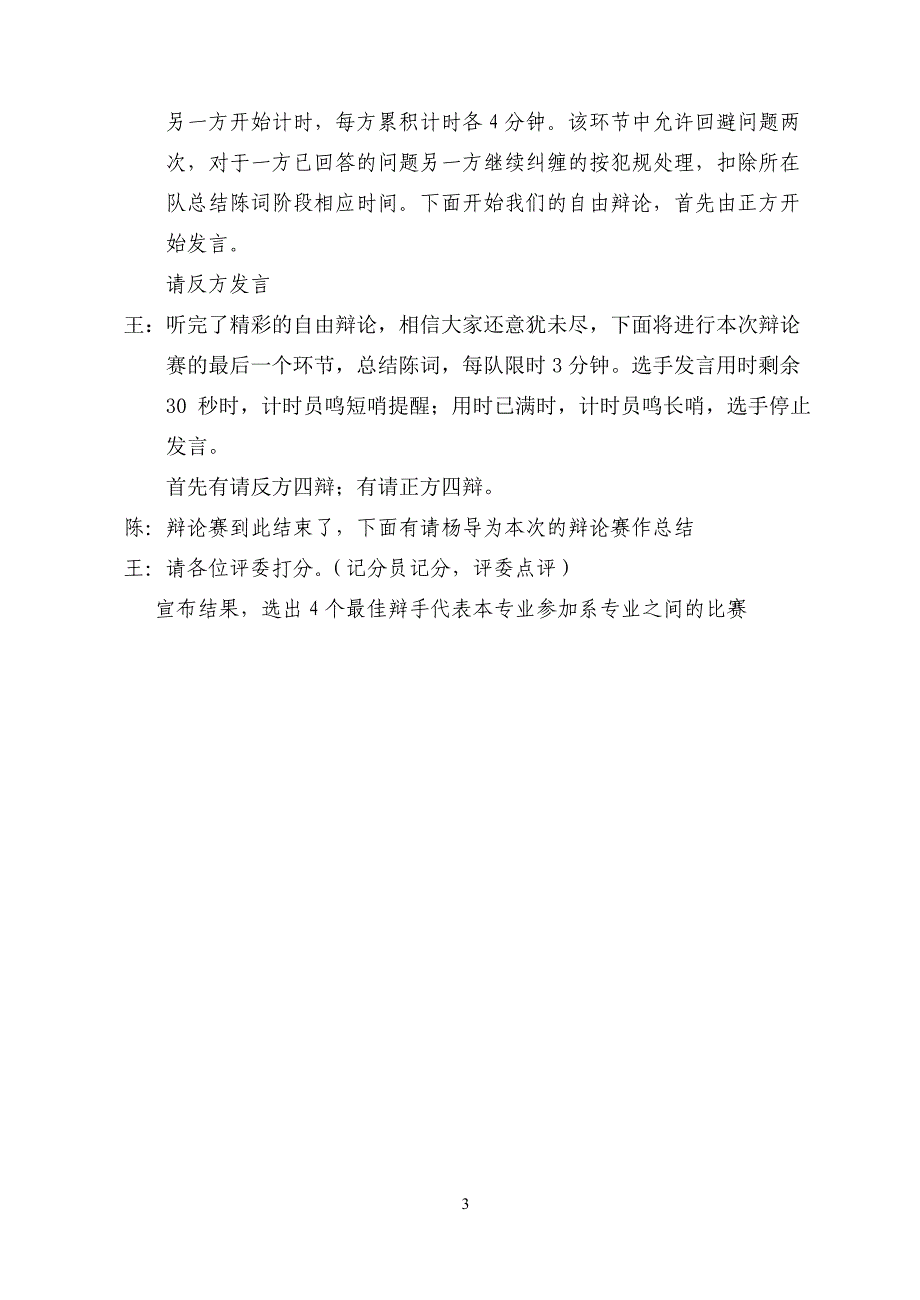 另一方开始计时，每方累积计时各 4 分钟。该环节中允许回避问题两次，对于一方已回答的问题另一方继续纠缠的按犯规处理，扣除所在队总结陈词阶段相应时间。下面开始我们的自由辩论，首先由正方开始发言。

请反方发言

王：听完了精彩的自由辩论，相信大家还意犹未尽，下面将进行本次辩论赛的最后一个环节，总结陈词，每队限时 3 分钟。选手发言用时剩余 30 秒时，计时员鸣短哨提醒；用时已满时，计时员鸣长哨，选手停止发言。

首先有请反方四辩；有请正方四辩。

陈：辩论赛到此结束了，下面有请杨导为本次的辩论赛作总结

王：请各位评委打分。（记分员记分，评委点评）

宣布结果，选出 4 个最佳辩手代表本专业参加系专业之间的比赛

3